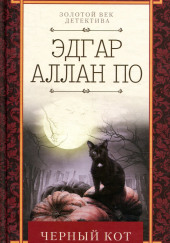 ЗОЛОТОЙ ВЕК
ДЕТЕКТИВА

ЭДГАР
АЛЛАН ПО

ЧЕРНЫЙ КОТ